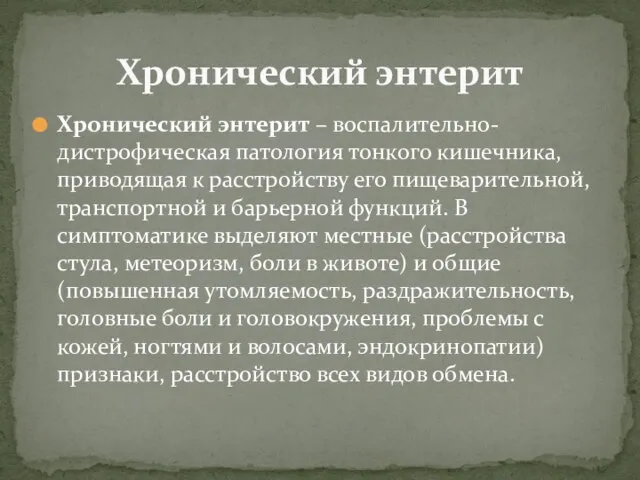 Хронический энтерит

Хронический энтерит – воспалительно-дистрофическая патология тонкого кишечника, приводящая к расстройству его пищеварительной, транспортной и барьерной функций. В симптоматике выделяют местные (расстройства стула, метеоризм, боли в животе) и общие (повышенная утомляемость, раздражительность, головные боли и головокружения, проблемы с кожей, ногтями и волосами, эндокринопатии) признаки, расстройство всех видов обмена.